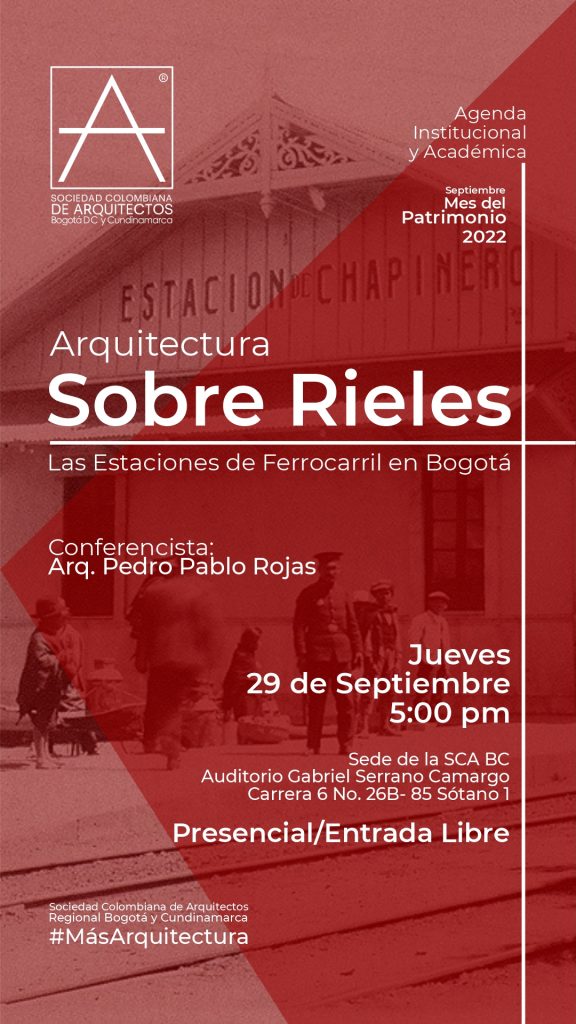 ®
SOCIEDAD COLOMBIANA DE ARQUITECTOS
Bogotá D.C y Cundinamarca

Agenda Institucional y Académica

Septiembre
Mes del Patrimonio
2022

ESTACION DE CHAPINERO

Arquitectura
Sobre Rieles
Las Estaciones de Ferrocarril en Bogotá

Conferencista:
Arq. Pedro Pablo Rojas

Jueves
29 de Septiembre
5:00 pm

Sede de la SCA BC
Auditorio Gabriel Serrano Camargo
Carrera 6 No. 26B- 85 Sótano 1

Presencial/Entrada Libre

Sociedad Colombiana de Arquitectos
Regional Bogotá y Cundinamarca
#MásArquitectura